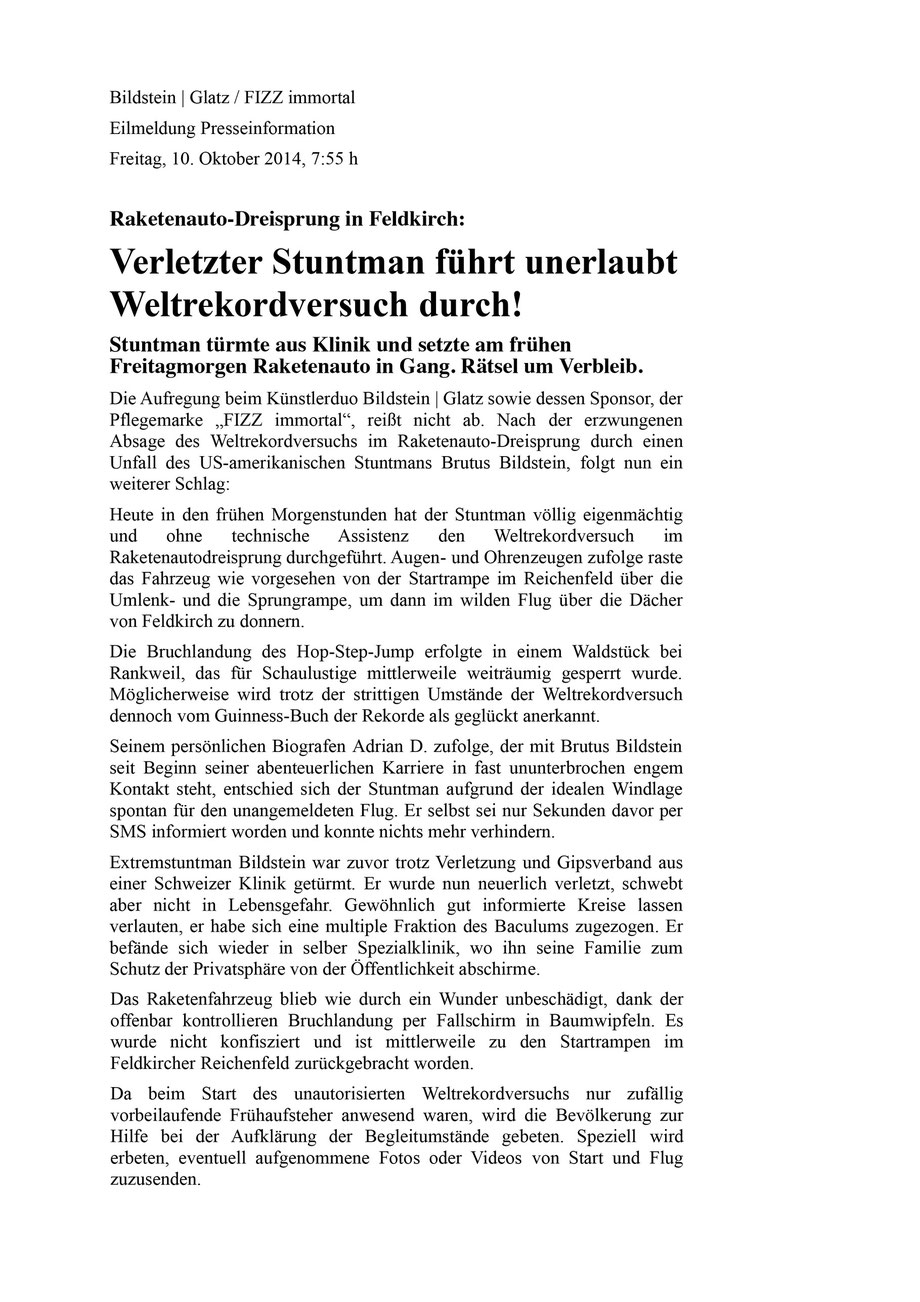 Bildstein | Glatz / FIZZ immortal

Eilmeldung Presseinformation

Freitag, 10. Oktober 2014, 7:55 h

Raketenauto-Dreisprung in Feldkirch:

Verletzter Stuntman führt unerlaubt Weltrekordversuch durch!

Stuntman türmte aus Klinik und setzte am frühen Freitagmorgen Raketenauto in Gang. Rätsel um Verbleib.

Die Aufregung beim Künstlerduo Bildstein | Glatz sowie dessen Sponsor, der Pflegemarke „FIZZ immortal“, reißt nicht ab. Nach der erzwungenen Absage des Weltrekordversuchs im Raketenauto-Dreisprung durch einen Unfall des US-amerikanischen Stuntmans Brutus Bildstein, folgt nun ein weiterer Schlag:

Heute in den frühen Morgenstunden hat der Stuntman völlig eigenmächtig und ohne technische Assistenz den Weltrekordversuch im Raketenautodreisprung durchgeführt. Augen- und Ohrenzeugen zufolge raste das Fahrzeug wie vorgesehen von der Startrampe im Reichenfeld über die Umlenk- und die Sprungrampe, um dann im wilden Flug über die Dächer von Feldkirch zu donnern.

Die Bruchlandung des Hop-Step-Jump erfolgte in einem Waldstück bei Rankweil, das für Schaulustige mittlerweile weiträumig gesperrt wurde. Möglicherweise wird trotz der strittigen Umstände der Weltrekordversuch dennoch vom Guinness-Buch der Rekorde als geglückt anerkannt.

Seinem persönlichen Biografen Adrian D. zufolge, der mit Brutus Bildstein seit Beginn seiner abenteuerlichen Karriere in fast ununterbrochen engem Kontakt steht, entschied sich der Stuntman aufgrund der idealen Windlage spontan für den unangemeldeten Flug. Er selbst sei nur Sekunden davor per SMS informiert worden und konnte nichts mehr verhindern.

Extremstuntman Bildstein war zuvor trotz Verletzung und Gipsverband aus einer Schweizer Klinik getürmt. Er wurde nun neuerlich verletzt, schwebt aber nicht in Lebensgefahr. Gewöhnlich gut informierte Kreise lassen verlauten, er habe sich eine multiple Fraktion des Baculums zugezogen. Er befände sich wieder in selber Spezialklinik, wo ihn seine Familie zum Schutz der Privatsphäre von der Öffentlichkeit abschirme.

Das Raketenfahrzeug blieb wie durch ein Wunder unbeschädigt, dank der offenbar kontrollieren Bruchlandung per Fallschirm in Baumwipfeln. Es wurde nicht konfisziert und ist mittlerweile zu den Startrampen im Feldkircher Reichenfeld zurückgebracht worden.

Da beim Start des unautorisierten Weltrekordversuchs nur zufällig vorbeilaufende Frühaufsteher anwesend waren, wird die Bevölkerung zur Hilfe bei der Aufklärung der Begleitumstände gebeten. Speziell wird erbeten, eventuell aufgenommene Fotos oder Videos von Start und Flug zuzusenden.